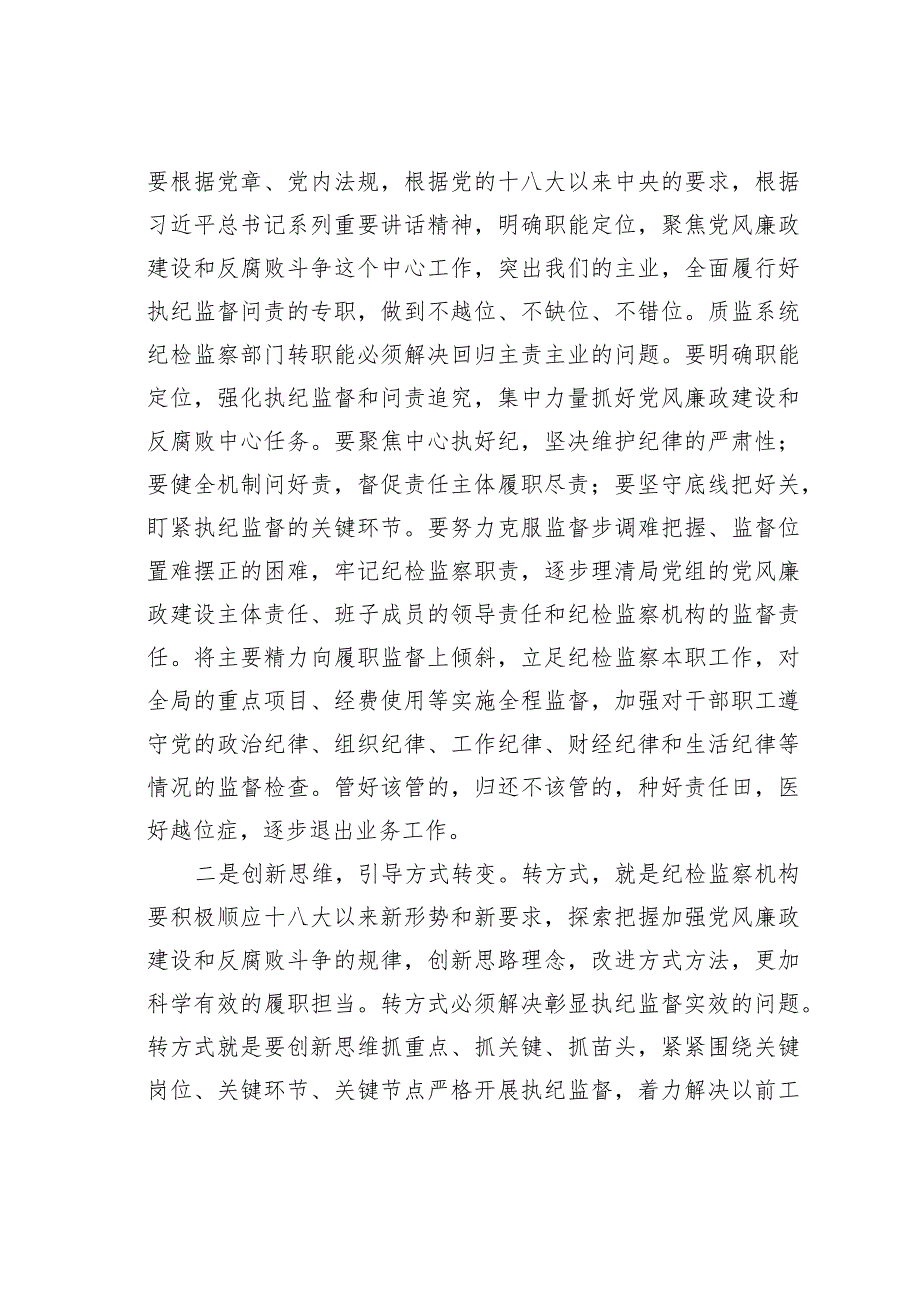 要根据党章、党内法规，根据党的十八大以来中央的要求，根据习近平总书记系列重要讲话精神，明确职能定位，聚焦党风廉政建设和反腐败斗争这个中心工作，突出我们的主业，全面履行好执纪监督问责的专职，做到不越位、不缺位、不错位。质监系统纪检监察部门转职能必须解决回归主责主业的问题。要明确职能定位，强化执纪监督和问责追究，集中力量抓好党风廉政建设和反腐败中心任务。要聚焦中心执好纪，坚决维护纪律的严肃性；要健全机制问好责，督促责任主体履职尽责；要坚守底线把好关，盯紧执纪监督的关键环节。要努力克服监督步调难把握、监督位置难摆正的困难，牢记纪检监察职责，逐步理清局党组的党风廉政建设主体责任、班子成员的领导责任和纪检监察机构的监督责任。将主要精力向履职监督上倾斜，立足纪检监察本职工作，对全局的重点项目、经费使用等实施全程监督，加强对干部职工遵守党的政治纪律、组织纪律、工作纪律、财经纪律和生活纪律等情况的监督检查。管好该管的，归还不该管的，种好责任田，医好越位症，逐步退出业务工作。

二是创新思维，引导方式转变。转方式，就是纪检监察机构要积极顺应十八大以来新形势和新要求，探索把握加强党风廉政建设和反腐败斗争的规律，创新思路理念，改进方式方法，更加科学有效的履职担当。转方式必须解决彰显执纪监督实效的问题。转方式就是要创新思维抓重点、抓关键、抓苗头，紧紧围绕关键岗位、关键环节、关键节点严格开展执纪监督，着力解决以前工